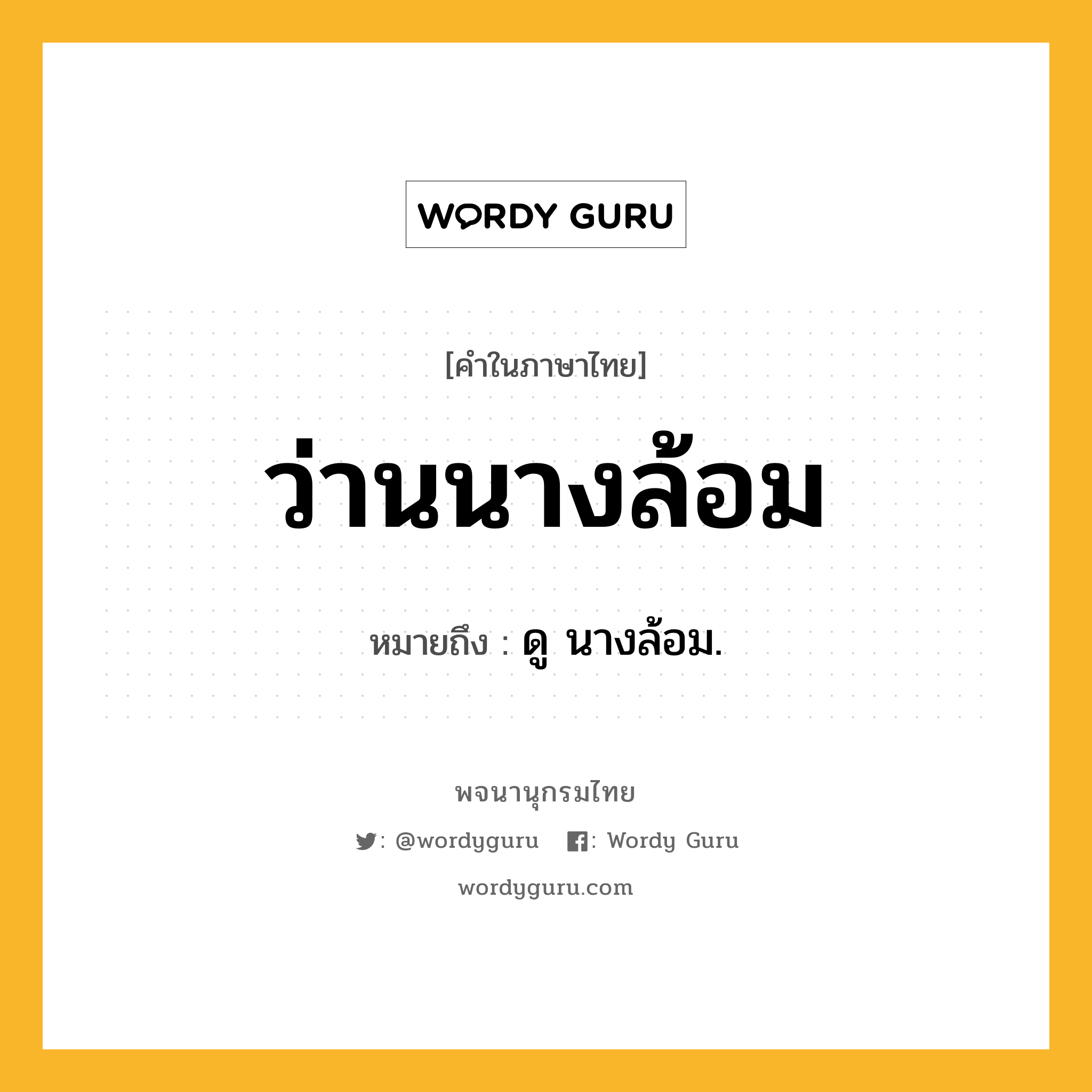 WORDY GURU

[คำในภาษาไทย]

ว่านนางล้อม

หมายถึง : ดู นางล้อม.

พจนานุกรมไทย

: @wordyguru : Wordy Guru

wordyguru.com